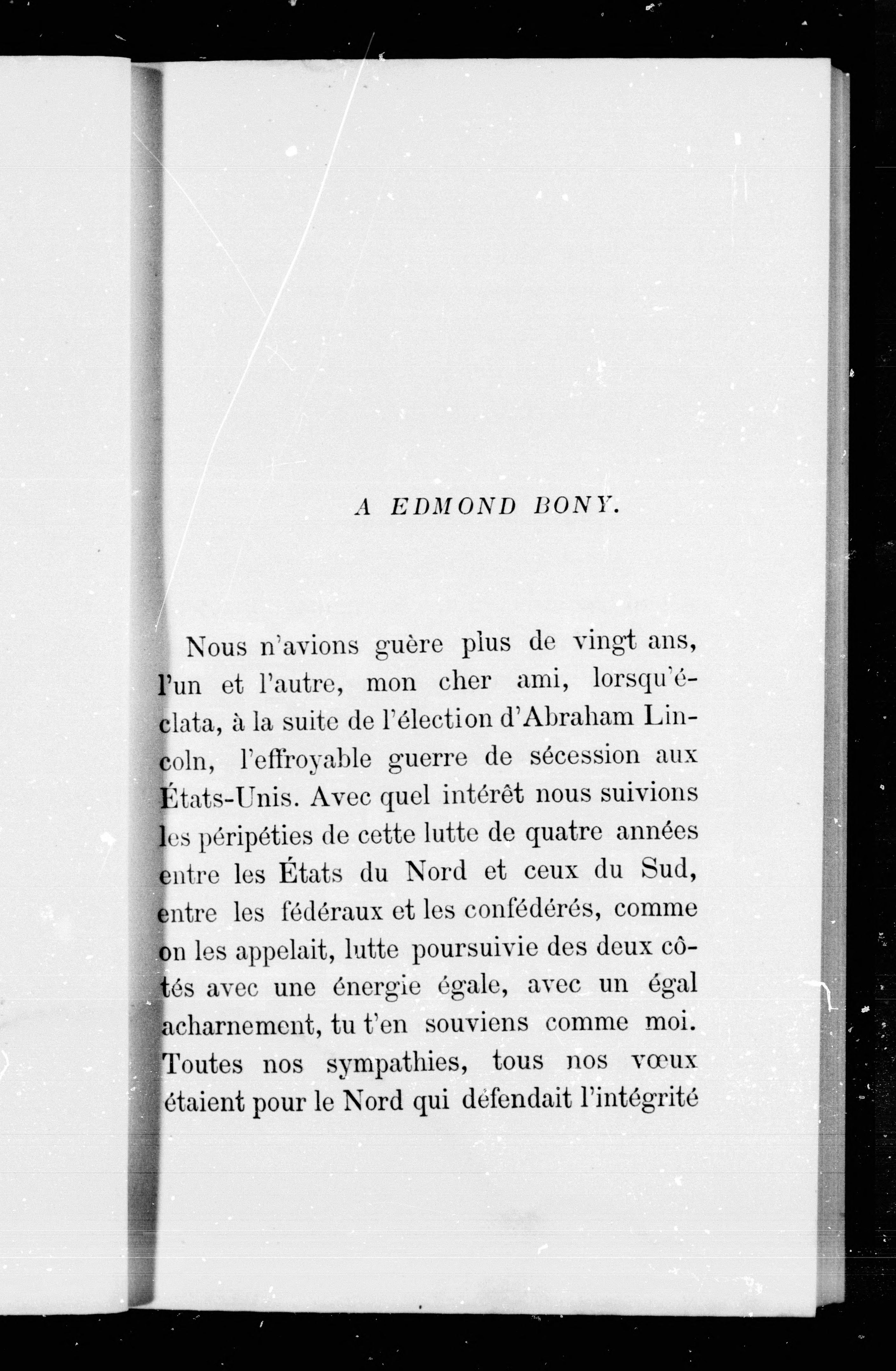 A EDMOND BONY.

Nous n'avions guère plus de vingt ans, l'un et l'autre, mon cher ami, lorsqu'éclata, à la suite de l'élection d'Abraham Lincoln, l'effroyable guerre de sécession aux États-Unis. Avec quel intérêt nous suivions les péripéties de cette lutte de quatre années entre les États du Nord et ceux du Sud, entre les fédéraux et les confédérés, comme on les appelait, lutte poursuivie des deux côtés avec une énergie égale, avec un égal acharnement, tu t'en souviens comme moi. Toutes nos sympathies, tous nos vœux étaient pour le Nord qui défendait l'intégrité